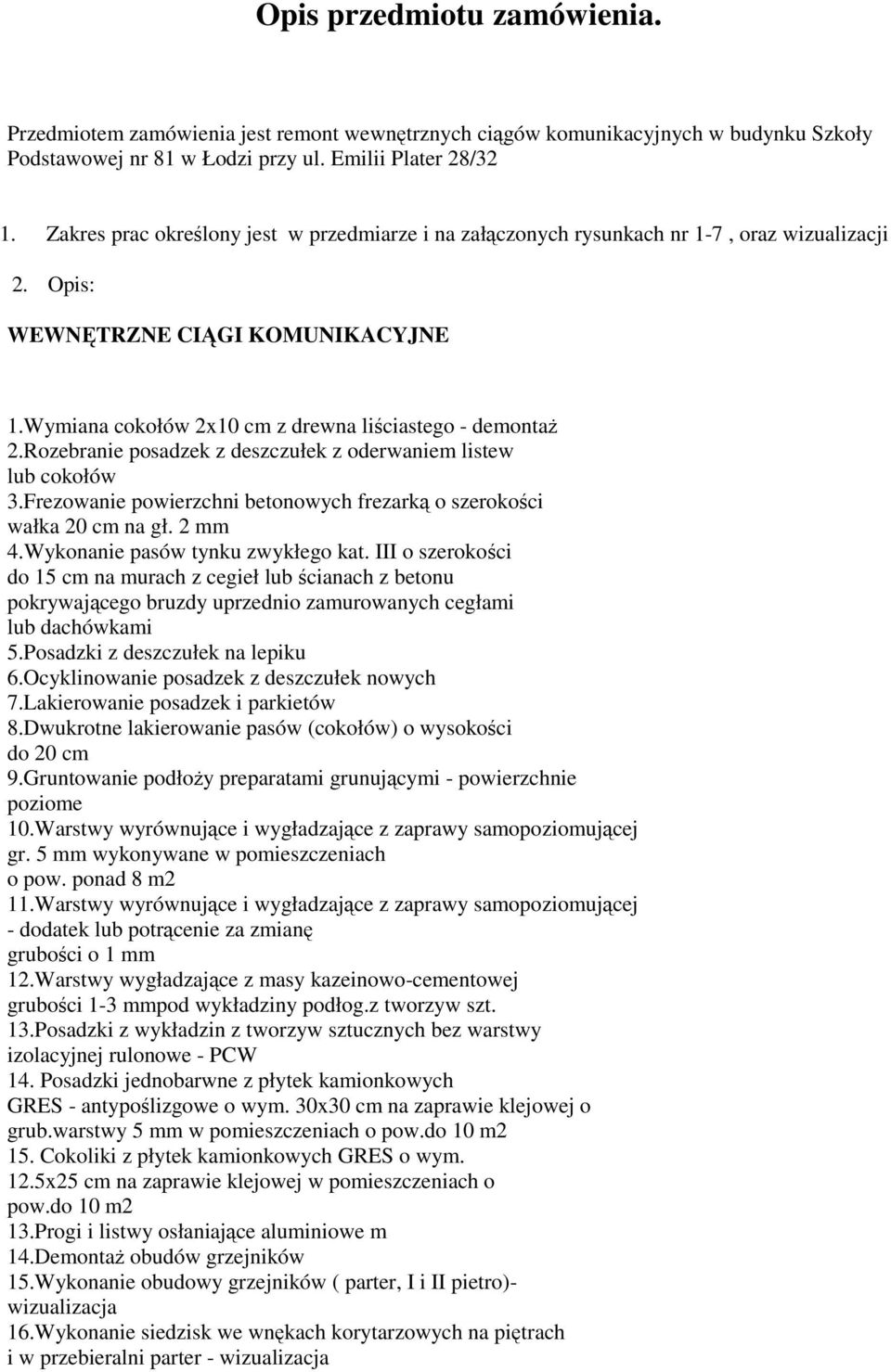 Opis przedmiotu zamówienia.

Przedmiotem zamówienia jest remont wewnętrznych ciągów komunikacyjnych w budynku Szkoły Podstawowej nr 81 w Łodzi przy ul. Emilii Plater 28/32

1. Zakres prac określony jest w przedmiarze i na załączonych rysunkach nr 1-7 , oraz wizualizacji

2. Opis:

WEWNĘTRZNE CIĄGI KOMUNIKACYJNE

1.Wymiana cokołów 2x10 cm z drewna liściastego - demontaż
2.Rozebranie posadzek z deszczułek z oderwaniem listew lub cokołów
3.Frezowanie powierzchni betonowych frezarką o szerokości wałka 20 cm na gł. 2 mm
4.Wykonanie pasów tynku zwykłego kat. III o szerokości do 15 cm na murach z cegieł lub ścianach z betonu pokrywającego bruzdy uprzednio zamurowanych cegłami lub dachówkami
5.Posadzki z deszczułek na lepiku
6.Ocyklinowanie posadzek z deszczułek nowych
7.Lakierowanie posadzek i parkietów
8.Dwukrotne lakierowanie pasów (cokołów) o wysokości do 20 cm
9.Gruntowanie podłoży preparatami grunującymi - powierzchnie poziome
10.Warstwy wyrównujące i wygładzające z zaprawy samopoziomującej gr. 5 mm wykonywane w pomieszczeniach o pow. ponad 8 m2
11.Warstwy wyrównujące i wygładzające z zaprawy samopoziomującej - dodatek lub potrącenie za zmianę grubości o 1 mm
12.Warstwy wygładzające z masy kazeinowo-cementowej grubości 1-3 mmpod wykładziny podłog.z tworzyw szt.
13.Posadzki z wykładzin z tworzyw sztucznych bez warstwy izolacyjnej rulonowe - PCW
14. Posadzki jednobarwne z płytek kamionkowych GRES - antypoślizgowe o wym. 30x30 cm na zaprawie klejowej o grub.warstwy 5 mm w pomieszczeniach o pow.do 10 m2
15. Cokoliki z płytek kamionkowych GRES o wym. 12.5x25 cm na zaprawie klejowej w pomieszczeniach o pow.do 10 m2
13.Progi i listwy osłaniające aluminiowe m
14.Demontaż obudów grzejników
15.Wykonanie obudowy grzejników ( parter, I i II pietro)- wizualizacja
16.Wykonanie siedzisk we wnękach korytarzowych na piętrach i w przebieralni parter - wizualizacja